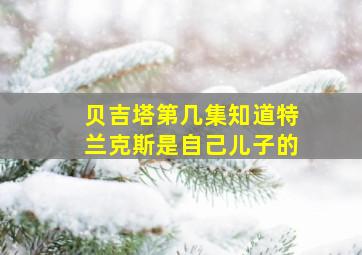 贝吉塔第几集知道特兰克斯是自己儿子的